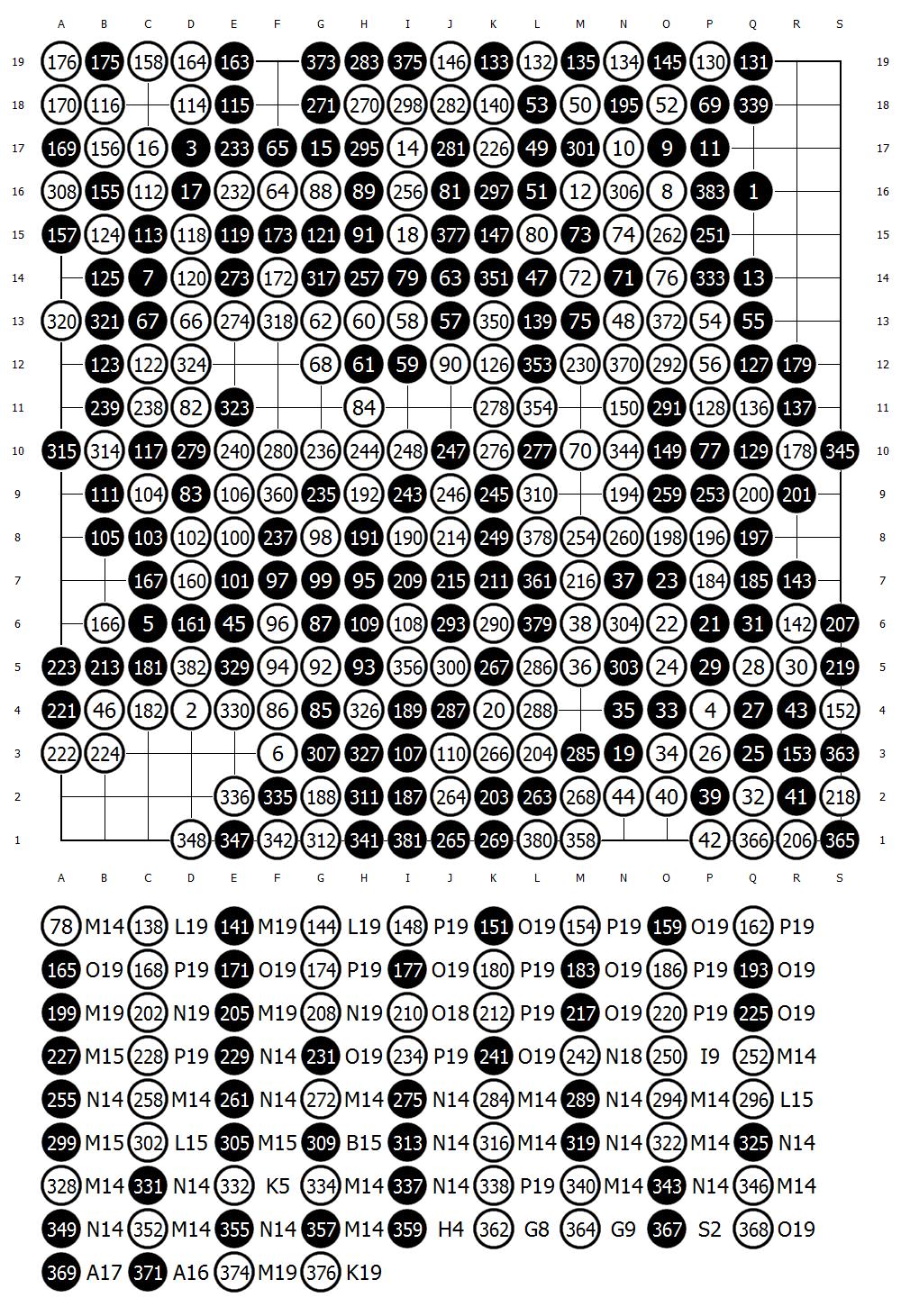 A B C D E F G H I J K L M N O P Q R S

19 176 175 158 164 163 373 283 375 146 133 132 135 134 145 130 131 19
18 170 116 114 115 271 270 298 282 140 53 50 195 52 69 339 18
17 169 156 16 3 233 65 15 295 14 281 226 49 301 10 9 11 17
16 308 155 112 17 232 64 88 89 256 81 297 51 12 306 8 383 1 16
15 157 124 113 118 119 173 121 91 18 377 147 80 73 74 262 251 15
14 125 7 120 273 172 317 257 79 63 351 47 72 71 76 333 13 14
13 320 321 67 66 274 318 62 60 58 57 350 139 75 48 372 54 55 13
12 123 122 324 68 61 59 90 126 353 230 370 292 56 127 179 12
11 239 238 82 323 84 278 354 150 291 128 136 137 11
10 315 314 117 279 240 280 236 244 248 247 276 277 70 344 149 77 129 178 345 10
9 111 104 83 106 360 235 192 243 246 245 310 194 259 253 200 201 9
8 105 103 102 100 237 98 191 190 214 249 378 254 260 198 196 197 8
7 167 160 101 97 99 95 209 215 211 361 216 37 23 184 185 143 7
6 166 5 161 45 96 87 109 108 293 290 379 38 304 22 21 31 142 207 6
5 223 213 181 382 329 94 92 93 356 300 267 286 36 303 24 29 28 30 219 5
4 221 46 182 2 330 86 85 326 189 287 20 288 35 33 4 27 43 152 4
3 222 224 6 307 327 107 110 266 204 285 19 34 26 25 153 363 3
2 336 335 188 311 187 264 203 263 268 44 40 39 32 41 218 2
1 348 347 342 312 341 381 265 269 380 358 42 366 206 365 1

A B C D E F G H I J K L M N O P Q R S

78 M14 138 L19 141 M19 144 L19 148 P19 151 O19 154 P19 159 O19 162 P19
165 O19 168 P19 171 O19 174 P19 177 O19 180 P19 183 O19 186 P19 193 O19
199 M19 202 N19 205 M19 208 N19 210 O18 212 P19 217 O19 220 P19 225 O19
227 M15 228 P19 229 N14 231 O19 234 P19 241 O19 242 N18 250 I9 252 M14
255 N14 258 M14 261 N14 272 M14 275 N14 284 M14 289 N14 294 M14 296 L15
299 M15 302 L15 305 M15 309 B15 313 N14 316 M14 319 N14 322 M14 325 N14
328 M14 331 N14 332 K5 334 M14 337 N14 338 P19 340 M14 343 N14 346 M14
349 N14 352 M14 355 N14 357 M14 359 H4 362 G8 364 G9 367 S2 368 O19
369 A17 371 A16 374 M19 376 K19